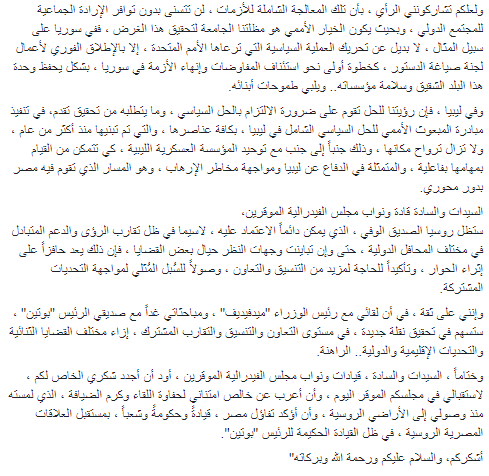 ولعلكم تشاركونني الرأي ، بأن تلك المعالجة الشاملة للأزمات ، لن تتسنى بدون توافر الإرادة الجماعية للمجتمع الدولي ، وبحيث يكون الخيار الأممي هو مظلتنا الجامعة لتحقيق هذا الغرض ، ففي سوريا على سبيل المثال ، لا بديل عن تحريك العملية السياسية التي ترعاها الأمم المتحدة ، إلا بالإطلاق الفوري لأعمال لجنة صياغة الدستور ، كخطوة أولى نحو استئناف المفاوضات وإنهاء الأزمة في سوريا ، بشكل يحفظ وحدة هذا البلد الشقيق وسلامة مؤسساته.. ويلبي طموحات أبنائه.

وفي ليبيا ، فإن رؤيتنا للحل تقوم على ضرورة الالتزام بالحل السياسي ، وما يتطلبه من تحقيق تقدم، في تنفيذ مبادرة المبعوث الأممي للحل السياسي الشامل في ليبيا ، بكافة عناصرها ، والتي تم تبنيها منذ أكثر من عام ، ولا تزال تراوح مكانها ، وذلك جنباً إلى جنب مع توحيد المؤسسة العسكرية الليبية ، كي تتمكن من القيام بمهامها بفاعلية ، والمتمثلة في الدفاع عن ليبيا ومواجهة مخاطر الإرهاب ، وهو المسار الذي تقوم فيه مصر بدور محوري.

السيدات والسادة قادة ونواب مجلس الفيدرالية الموقرين،
ستظل روسيا الصديق الوفي ، الذي يمكن دائماً الاعتماد عليه ، لاسيما في ظل تقارب الرؤى والدعم المتبادل في مختلف المحافل الدولية ، حتى وإن تباينت وجهات النظر حيال بعض القضايا ، فإن ذلك يعد حافزاً على إثراء الحوار ، وتأكيداً للحاجة لمزيد من التنسيق والتعاون ، وصولاً للسُبل المُثلى لمواجهة التحديات المشتركة.

وإنني على ثقة ، في أن لقائي مع رئيس الوزراء "ميدفيديف" ، ومباحثاتي غداً مع صديقي الرئيس "بوتين" ، ستسهم في تحقيق نقلة جديدة ، في مستوى التعاون والتنسيق والتقارب المشترك ، إزاء مختلف القضايا الثنائية والتحديات الإقليمية والدولية.. الراهنة.

وختاماً ، السيدات والسادة ، قيادات ونواب مجلس الفيدرالية الموقرين ، أود أن أجدد شكري الخاص لكم ، لاستقبالي في مجلسكم الموقر اليوم ، وأن أعرب عن خالص امتناني لحفاوة اللقاء وكرم الضيافة ، الذي لمسته منذ وصولي إلى الأراضي الروسية ، وأن أؤكد تفاؤل مصر ، قيادةً وحكومةً وشعباً ، بمستقبل العلاقات المصرية الروسية ، في ظل القيادة الحكيمة للرئيس "بوتين".

أشكركم، والسلام عليكم ورحمة الله وبركاته"